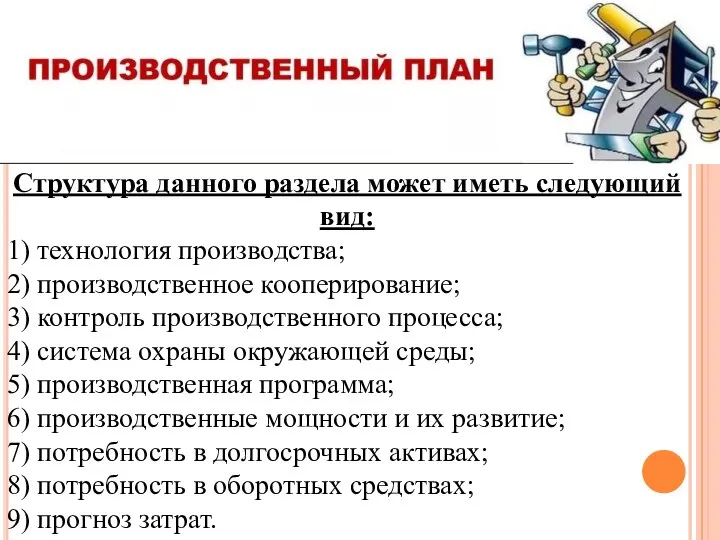 ПРОИЗВОДСТВЕННЫЙ ПЛАН

Структура данного раздела может иметь следующий вид:

1) технология производства;
2) производственное кооперирование;
3) контроль производственного процесса;
4) система охраны окружающей среды;
5) производственная программа;
6) производственные мощности и их развитие;
7) потребность в долгосрочных активах;
8) потребность в оборотных средствах;
9) прогноз затрат.